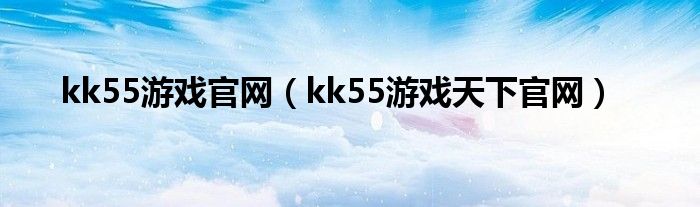 kk55游戏官网（kk55游戏天下官网）